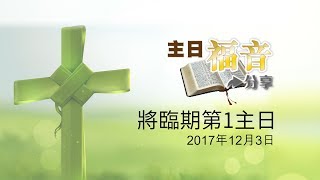 主日福音分享

將臨期第1主日
2017年12月3日